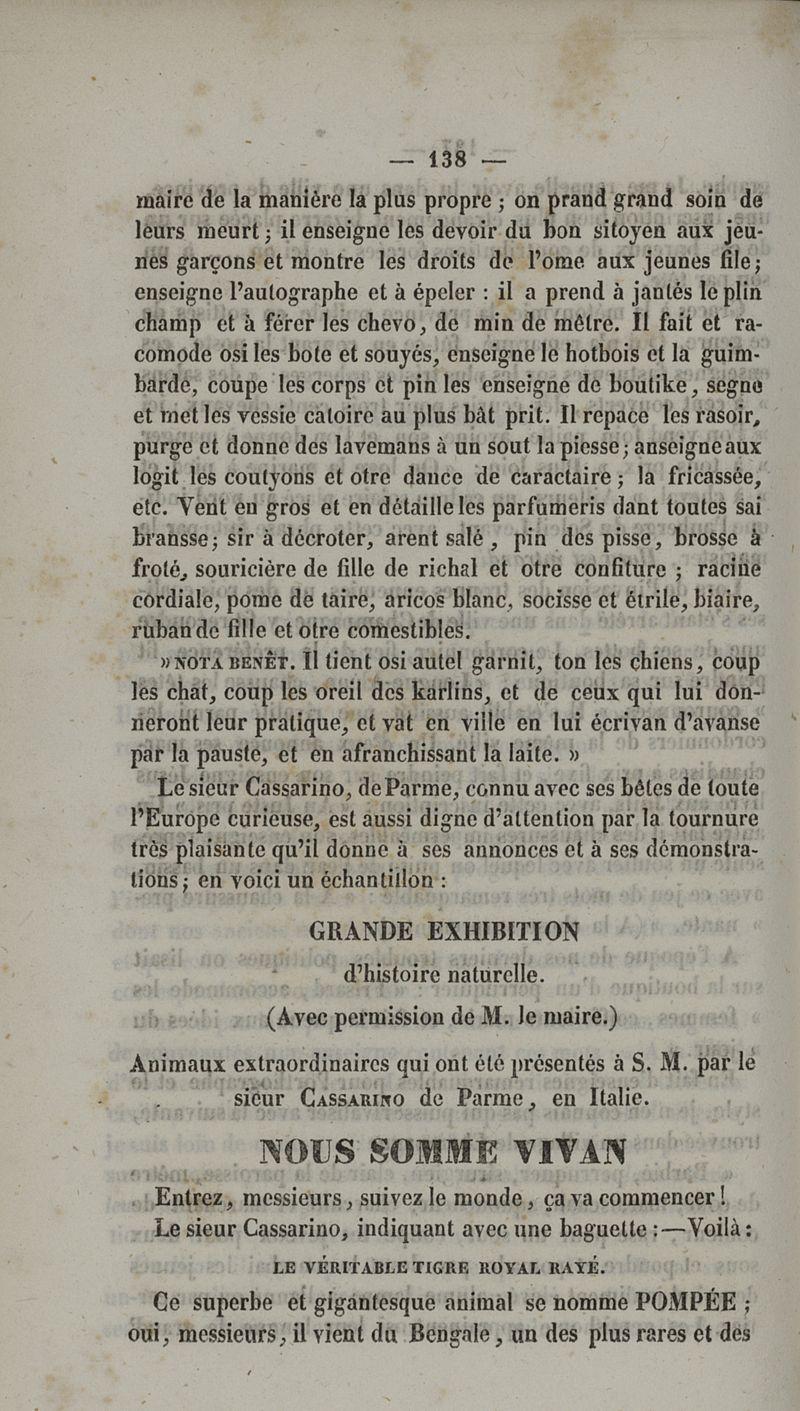 — 138 —

maire de la manière la plus propre ; on prand grand soin de leurs meurt ; il enseigne les devoir du bon sitoyen aux jeunes garçons et montre les droits de l'ome aux jeunes file ; enseigne l'autographe et à épeler : il a prend à jantés le plin champ et à férer les chevo, de min de mêtre. Il fait et racomode osi les bote et souyés, enseigne le hotbois et la guimbarde, coupe les corps et pin les enseigne de boutike, segne et met les vessie catoire au plus bât prit. Il repace les rasoir, purge et donne des lavemans à un sout la piesse ; anseigne aux logit les coutyons et otre dance de caractaire ; la fricassée, etc. Vent en gros et en détaille les parfumeris dant toutes sai bransse ; sir à décroter, arent salé, pin des pisse, brosse à froté, souricière de fille de richal et otre confiture ; racine cordiale, pome de taire, aricos blanc, socisse et étrile, biaire, ruban de fille et otre comestibles.

» NOTA BENÊT. Il tient osi autel garnit, ton les chiens, coup les chat, coup les oreil des karlins, et de ceux qui lui donneront leur pratique, et vat en ville en lui écrivan d'avanse par la pauste, et en afranchissant la laite. »

Le sieur Cassarino, de Parme, connu avec ses bêtes de toute l'Europe curieuse, est aussi digne d'attention par la tournure très plaisante qu'il donne à ses annonces et à ses démonstrations ; en voici un échantillon :

GRANDE EXHIBITION
d'histoire naturelle.
(Avec permission de M. le maire.)

Animaux extraordinaires qui ont été présentés à S. M. par le sieur CASSARINO de Parme, en Italie.

NOUS SOMME VIVAN

Entrez, messieurs, suivez le monde, ça va commencer !
Le sieur Cassarino, indiquant avec une baguette : — Voilà :

LE VÉRITABLE TIGRE ROYAL RAYÉ.

Ce superbe et gigantesque animal se nomme POMPÉE ; oui, messieurs, il vient du Bengale, un des plus rares et des